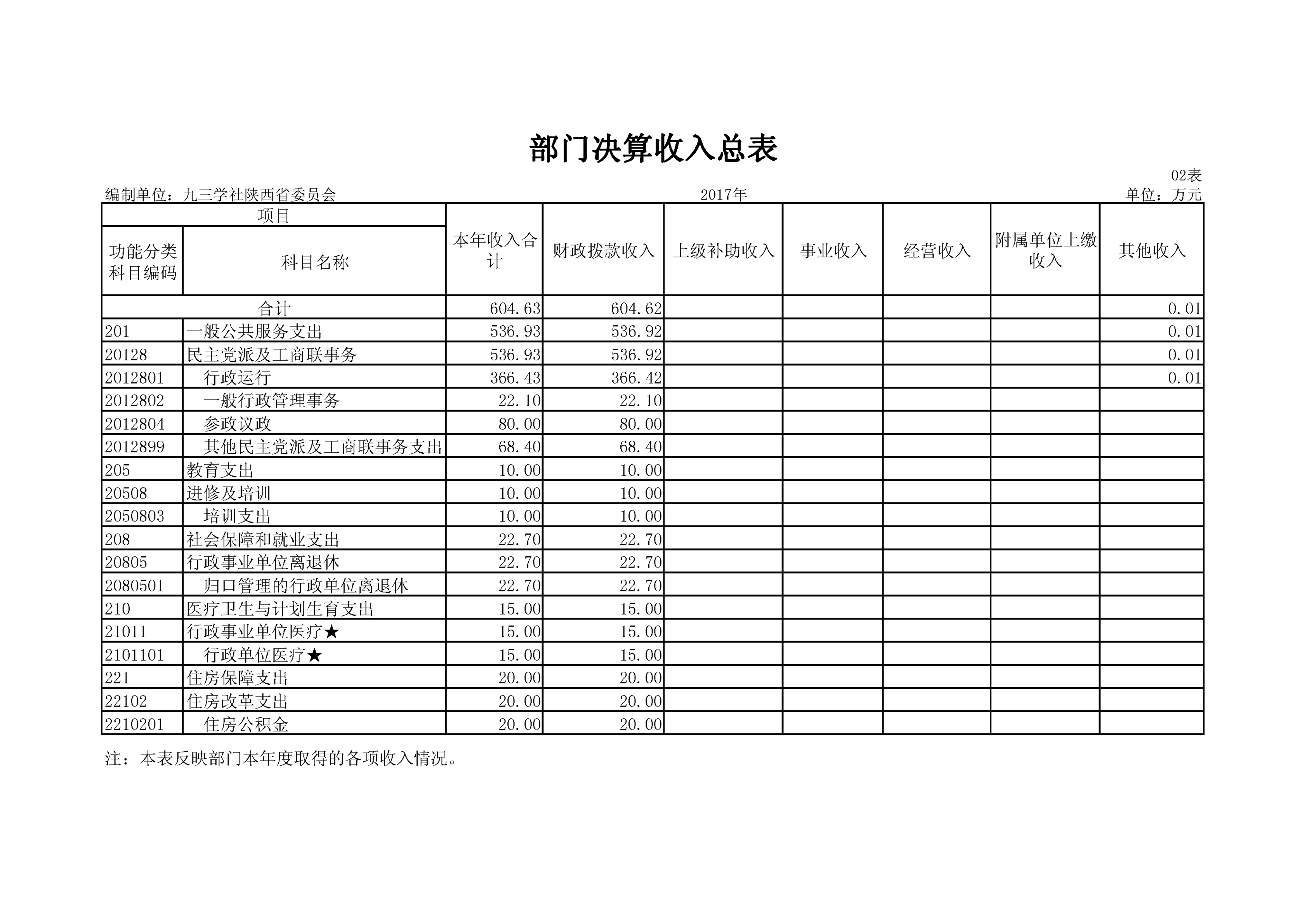 部门决算收入总表

02表

编制单位：九三学社陕西省委员会　　2017年　　单位：万元

| 项目 | | 本年收入合计 | 财政拨款收入 | 上级补助收入 | 事业收入 | 经营收入 | 附属单位上缴收入 | 其他收入 |
|---|---|---|---|---|---|---|---|---|
| 功能分类科目编码 | 科目名称 | | | | | | | |
| 合计 | | 604.63 | 604.62 | | | | | 0.01 |
| 201 | 一般公共服务支出 | 536.93 | 536.92 | | | | | 0.01 |
| 20128 | 民主党派及工商联事务 | 536.93 | 536.92 | | | | | 0.01 |
| 2012801 | 行政运行 | 366.43 | 366.42 | | | | | 0.01 |
| 2012802 | 一般行政管理事务 | 22.10 | 22.10 | | | | | |
| 2012804 | 参政议政 | 80.00 | 80.00 | | | | | |
| 2012899 | 其他民主党派及工商联事务支出 | 68.40 | 68.40 | | | | | |
| 205 | 教育支出 | 10.00 | 10.00 | | | | | |
| 20508 | 进修及培训 | 10.00 | 10.00 | | | | | |
| 2050803 | 培训支出 | 10.00 | 10.00 | | | | | |
| 208 | 社会保障和就业支出 | 22.70 | 22.70 | | | | | |
| 20805 | 行政事业单位离退休 | 22.70 | 22.70 | | | | | |
| 2080501 | 归口管理的行政单位离退休 | 22.70 | 22.70 | | | | | |
| 210 | 医疗卫生与计划生育支出 | 15.00 | 15.00 | | | | | |
| 21011 | 行政事业单位医疗★ | 15.00 | 15.00 | | | | | |
| 2101101 | 行政单位医疗★ | 15.00 | 15.00 | | | | | |
| 221 | 住房保障支出 | 20.00 | 20.00 | | | | | |
| 22102 | 住房改革支出 | 20.00 | 20.00 | | | | | |
| 2210201 | 住房公积金 | 20.00 | 20.00 | | | | | |

注：本表反映部门本年度取得的各项收入情况。